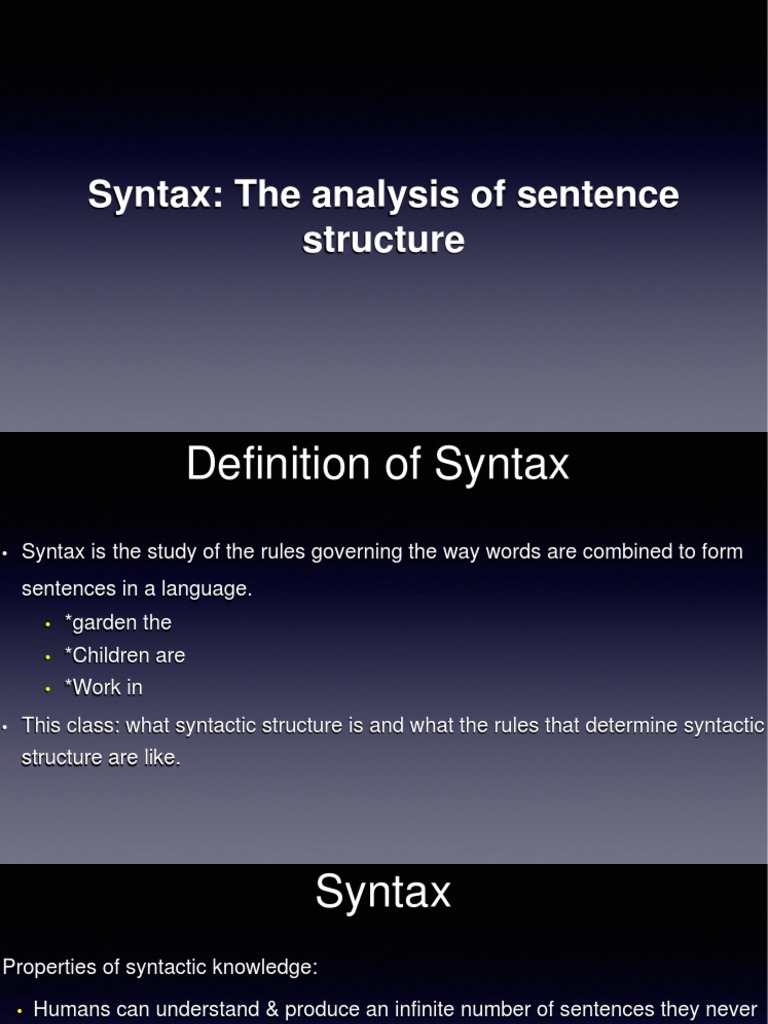 Syntax: The analysis of sentence structure

Definition of Syntax

• Syntax is the study of the rules governing the way words are combined to form sentences in a language.
• *garden the
• *Children are
• *Work in
• This class: what syntactic structure is and what the rules that determine syntactic structure are like.

Syntax

Properties of syntactic knowledge:

• Humans can understand & produce an infinite number of sentences they never